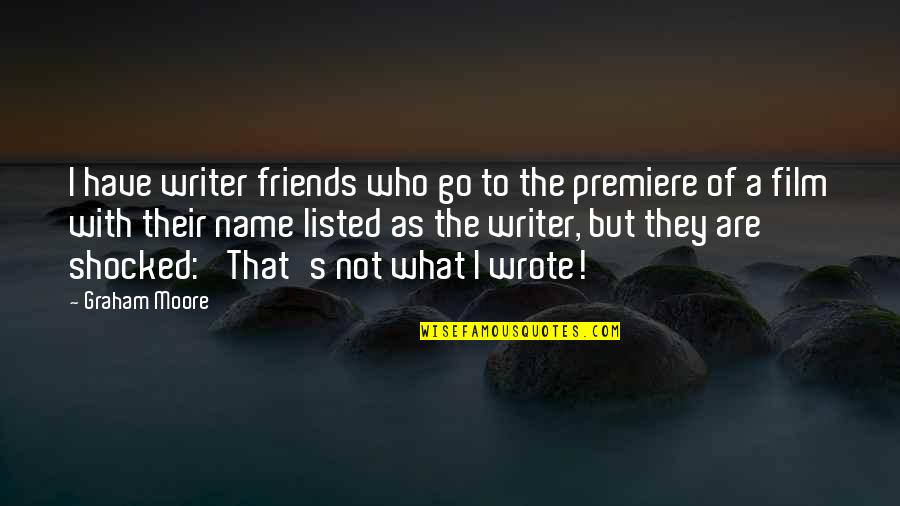 I have writer friends who go to the premiere of a film with their name listed as the writer, but they are shocked: That s not what I wrote!

- Graham Moore

WISEFAMOUSQUOTES.COM